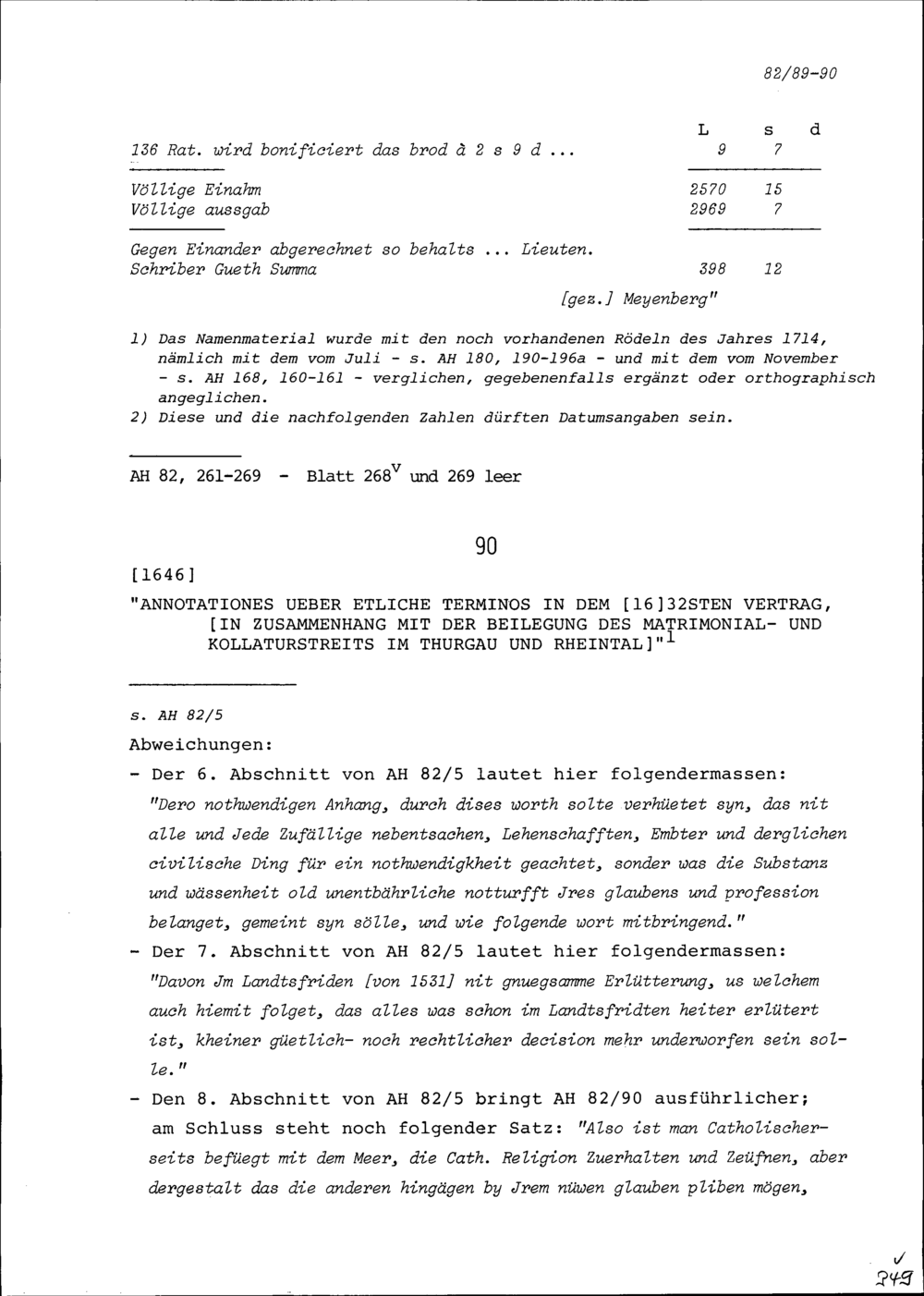 82/89-90

| | L | s | d |
|---|---|---|---|
| 136 Rat. wird bonificiert das brod à 2 s 9 d ... | 9 | 7 | |
| Völlige Einahm | 2570 | 15 | |
| Völlige aussgab | 2969 | 7 | |
| Gegen Einander abgerechnet so behalts ... Lieuten. Schriber Gueth Summa | 398 | 12 | |

[gez.] Meyenberg"

1) Das Namenmaterial wurde mit den noch vorhandenen Rödeln des Jahres 1714, nämlich mit dem vom Juli - s. AH 180, 190-196a - und mit dem vom November - s. AH 168, 160-161 - verglichen, gegebenenfalls ergänzt oder orthographisch angeglichen.
2) Diese und die nachfolgenden Zahlen dürften Datumsangaben sein.

AH 82, 261-269 - Blatt $268^v$ und 269 leer

90

[1646]

"ANNOTATIONES UEBER ETLICHE TERMINOS IN DEM [16]32STEN VERTRAG, [IN ZUSAMMENHANG MIT DER BEILEGUNG DES MATRIMONIAL- UND KOLLATURSTREITS IM THURGAU UND RHEINTAL]"$^1$

s. AH 82/5

Abweichungen:

- Der 6. Abschnitt von AH 82/5 lautet hier folgendermassen: "Dero nothwendigen Anhang, durch dises worth solte verhüetet syn, das nit alle und Jede Zufällige nebentsachen, Lehenschafften, Embter und derglichen civilische Ding für ein nothwendigkheit geachtet, sonder was die Substanz und wässenheit old unentbährliche notturfft Jres glaubens und profession belanget, gemeint syn sölle, und wie folgende wort mitbringend."

- Der 7. Abschnitt von AH 82/5 lautet hier folgendermassen: "Davon Jm Landtsfriden [von 1531] nit gnuegsamme Erlütterung, us welchem auch hiemit folget, das alles was schon im Landtsfridten heiter erlütert ist, kheiner güetlich- noch rechtlicher decision mehr underworfen sein solle."

- Den 8. Abschnitt von AH 82/5 bringt AH 82/90 ausführlicher; am Schluss steht noch folgender Satz: "Also ist man Catholischerseits befüegt mit dem Meer, die Cath. Religion Zuerhalten und Zeüfnen, aber dergestalt das die anderen hingägen by Jrem nüwen glauben pliben mögen,

✓
249